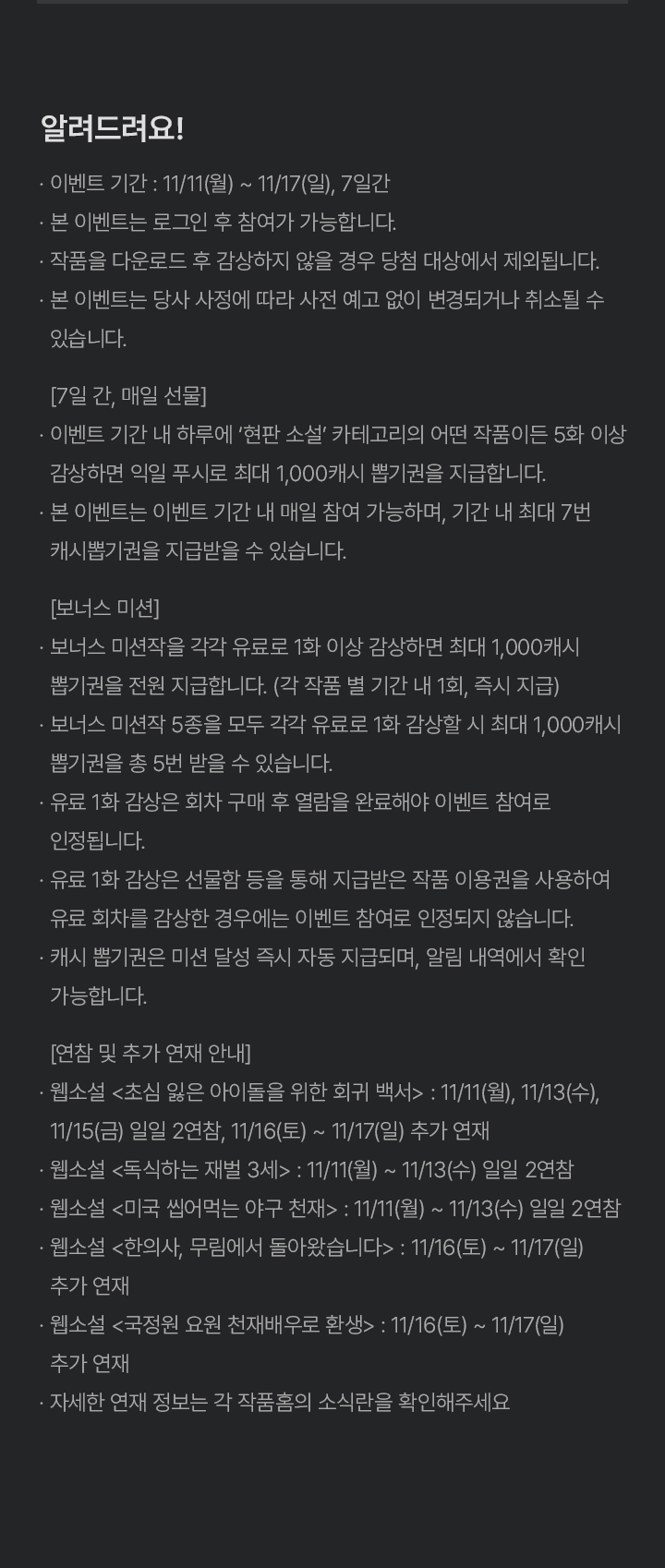 알려드려요!

· 이벤트 기간 : 11/11(월) ~ 11/17(일), 7일간
· 본 이벤트는 로그인 후 참여가 가능합니다.
· 작품을 다운로드 후 감상하지 않을 경우 당첨 대상에서 제외됩니다.
· 본 이벤트는 당사 사정에 따라 사전 예고 없이 변경되거나 취소될 수 있습니다.

[7일 간, 매일 선물]
· 이벤트 기간 내 하루에 '현판 소설' 카테고리의 어떤 작품이든 5화 이상 감상하면 익일 푸시로 최대 1,000캐시 뽑기권을 지급합니다.
· 본 이벤트는 이벤트 기간 내 매일 참여 가능하며, 기간 내 최대 7번 캐시뽑기권을 지급받을 수 있습니다.

[보너스 미션]
· 보너스 미션작을 각각 유료로 1화 이상 감상하면 최대 1,000캐시 뽑기권을 전원 지급합니다. (각 작품 별 기간 내 1회, 즉시 지급)
· 보너스 미션작 5종을 모두 각각 유료로 1화 감상할 시 최대 1,000캐시 뽑기권을 총 5번 받을 수 있습니다.
· 유료 1화 감상은 회차 구매 후 열람을 완료해야 이벤트 참여로 인정됩니다.
· 유료 1화 감상은 선물함 등을 통해 지급받은 작품 이용권을 사용하여 유료 회차를 감상한 경우에는 이벤트 참여로 인정되지 않습니다.
· 캐시 뽑기권은 미션 달성 즉시 자동 지급되며, 알림 내역에서 확인 가능합니다.

[연참 및 추가 연재 안내]
· 웹소설 <초심 잃은 아이돌을 위한 회귀 백서> : 11/11(월), 11/13(수), 11/15(금) 일일 2연참, 11/16(토) ~ 11/17(일) 추가 연재
· 웹소설 <독식하는 재벌 3세> : 11/11(월) ~ 11/13(수) 일일 2연참
· 웹소설 <미국 씹어먹는 야구 천재> : 11/11(월) ~ 11/13(수) 일일 2연참
· 웹소설 <한의사, 무림에서 돌아왔습니다> : 11/16(토) ~ 11/17(일) 추가 연재
· 웹소설 <국정원 요원 천재배우로 환생> : 11/16(토) ~ 11/17(일) 추가 연재
· 자세한 연재 정보는 각 작품홈의 소식란을 확인해주세요